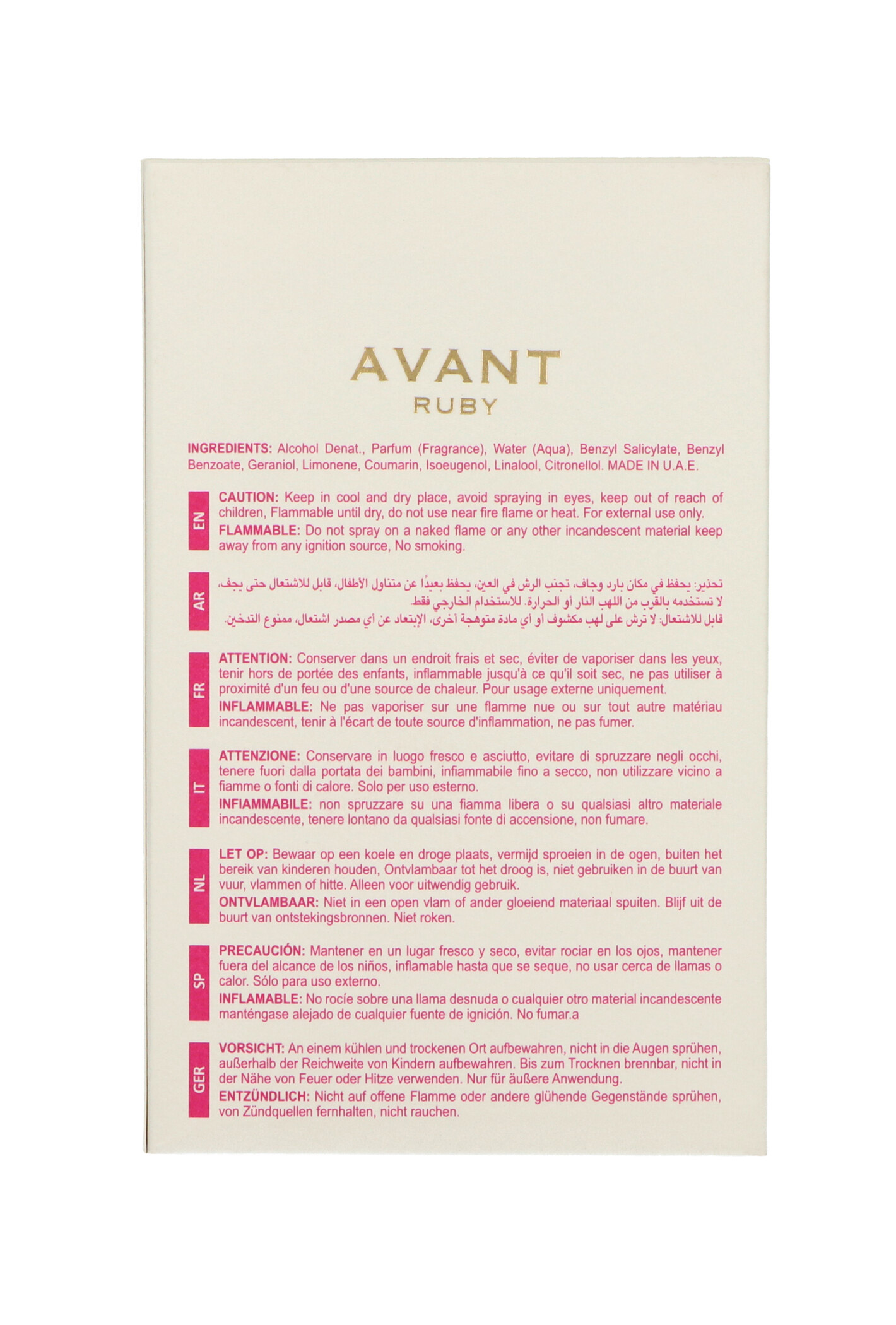 AVANT
RUBY

INGREDIENTS: Alcohol Denat., Parfum (Fragrance), Water (Aqua), Benzyl Salicylate, Benzyl Benzoate, Geraniol, Limonene, Coumarin, Isoeugenol, Linalool, Citronellol. MADE IN U.A.E.

EN

CAUTION: Keep in cool and dry place, avoid spraying in eyes, keep out of reach of children, Flammable until dry, do not use near fire flame or heat. For external use only.

FLAMMABLE: Do not spray on a naked flame or any other incandescent material keep away from any ignition source, No smoking.

AR

تحذير: يحفظ في مكان بارد وجاف، تجنب الرش في العين، يحفظ بعيدًا عن متناول الأطفال، قابل للاشتعال حتى يجف، لا تستخدمه بالقرب من اللهب النار أو الحرارة. للاستخدام الخارجي فقط.

قابل للاشتعال: لا ترش على لهب مكشوف أو أي مادة متوهجة أخرى، الإبتعاد عن أي مصدر اشتعال، ممنوع التدخين.

FR

ATTENTION: Conserver dans un endroit frais et sec, éviter de vaporiser dans les yeux, tenir hors de portée des enfants, inflammable jusqu'à ce qu'il soit sec, ne pas utiliser à proximité d'un feu ou d'une source de chaleur. Pour usage externe uniquement.

INFLAMMABLE: Ne pas vaporiser sur une flamme nue ou sur tout autre matériau incandescent, tenir à l'écart de toute source d'inflammation, ne pas fumer.

IT

ATTENZIONE: Conservare in luogo fresco e asciutto, evitare di spruzzare negli occhi, tenere fuori dalla portata dei bambini, infiammabile fino a secco, non utilizzare vicino a fiamme o fonti di calore. Solo per uso esterno.

INFIAMMABILE: non spruzzare su una fiamma libera o su qualsiasi altro materiale incandescente, tenere lontano da qualsiasi fonte di accensione, non fumare.

NL

LET OP: Bewaar op een koele en droge plaats, vermijd sproeien in de ogen, buiten het bereik van kinderen houden, Ontvlambaar tot het droog is, niet gebruiken in de buurt van vuur, vlammen of hitte. Alleen voor uitwendig gebruik.

ONTVLAMBAAR: Niet in een open vlam of ander gloeiend materiaal spuiten. Blijf uit de buurt van ontstekingsbronnen. Niet roken.

SP

PRECAUCIÓN: Mantener en un lugar fresco y seco, evitar rociar en los ojos, mantener fuera del alcance de los niños, inflamable hasta que se seque, no usar cerca de llamas o calor. Sólo para uso externo.

INFLAMABLE: No rocíe sobre una llama desnuda o cualquier otro material incandescente manténgase alejado de cualquier fuente de ignición. No fumar.a

GER

VORSICHT: An einem kühlen und trockenen Ort aufbewahren, nicht in die Augen sprühen, außerhalb der Reichweite von Kindern aufbewahren. Bis zum Trocknen brennbar, nicht in der Nähe von Feuer oder Hitze verwenden. Nur für äußere Anwendung.

ENTZÜNDLICH: Nicht auf offene Flamme oder andere glühende Gegenstände sprühen, von Zündquellen fernhalten, nicht rauchen.